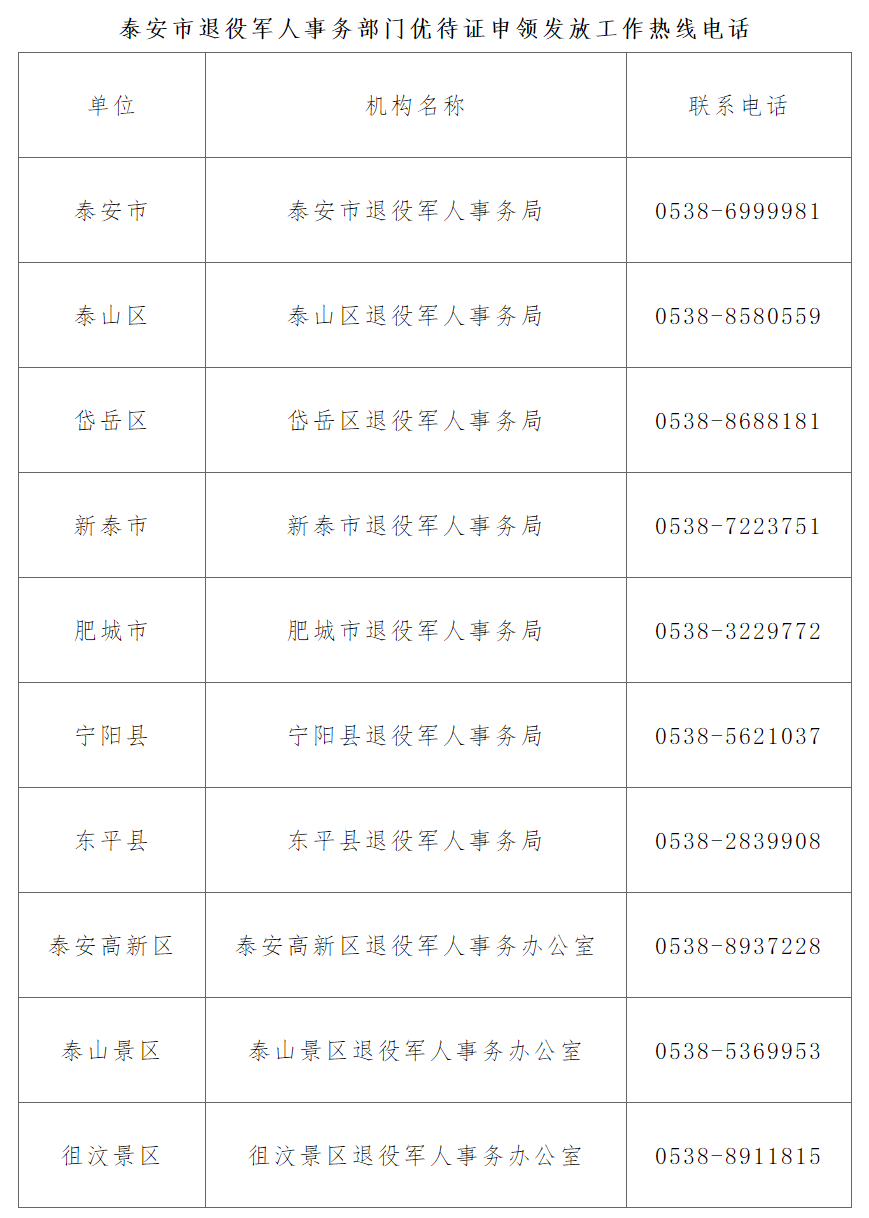 泰安市退役军人事务部门优待证申领发放工作热线电话

| 单位 | 机构名称 | 联系电话 |
|---|---|---|
| 泰安市 | 泰安市退役军人事务局 | 0538-6999981 |
| 泰山区 | 泰山区退役军人事务局 | 0538-8580559 |
| 岱岳区 | 岱岳区退役军人事务局 | 0538-8688181 |
| 新泰市 | 新泰市退役军人事务局 | 0538-7223751 |
| 肥城市 | 肥城市退役军人事务局 | 0538-3229772 |
| 宁阳县 | 宁阳县退役军人事务局 | 0538-5621037 |
| 东平县 | 东平县退役军人事务局 | 0538-2839908 |
| 泰安高新区 | 泰安高新区退役军人事务办公室 | 0538-8937228 |
| 泰山景区 | 泰山景区退役军人事务办公室 | 0538-5369953 |
| 徂汶景区 | 徂汶景区退役军人事务办公室 | 0538-8911815 |